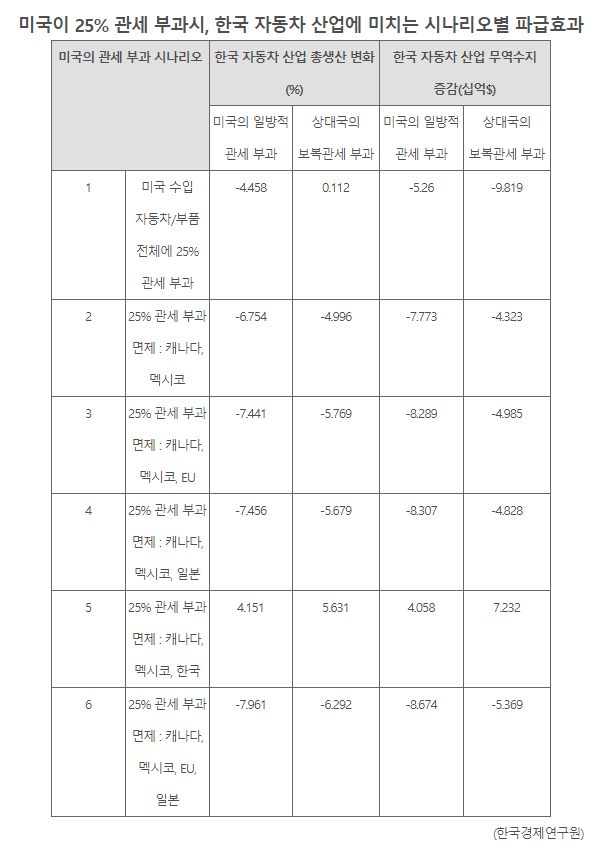 미국이 25% 관세 부과시, 한국 자동차 산업에 미치는 시나리오별 파급효과

| 미국의 관세 부과 시나리오 | | 한국 자동차 산업 총생산 변화 (%) | | 한국 자동차 산업 무역수지 증감(십억$) | |
|---|---|---|---|---|---|
| | | 미국의 일방적 관세 부과 | 상대국의 보복관세 부과 | 미국의 일방적 관세 부과 | 상대국의 보복관세 부과 |
| 1 | 미국 수입 자동차/부품 전체에 25% 관세 부과 | -4.458 | 0.112 | -5.26 | -9.819 |
| 2 | 25% 관세 부과 면제 : 캐나다, 멕시코 | -6.754 | -4.996 | -7.773 | -4.323 |
| 3 | 25% 관세 부과 면제 : 캐나다, 멕시코, EU | -7.441 | -5.769 | -8.289 | -4.985 |
| 4 | 25% 관세 부과 면제 : 캐나다, 멕시코, 일본 | -7.456 | -5.679 | -8.307 | -4.828 |
| 5 | 25% 관세 부과 면제 : 캐나다, 멕시코, 한국 | 4.151 | 5.631 | 4.058 | 7.232 |
| 6 | 25% 관세 부과 면제 : 캐나다, 멕시코, EU, 일본 | -7.961 | -6.292 | -8.674 | -5.369 |

(한국경제연구원)